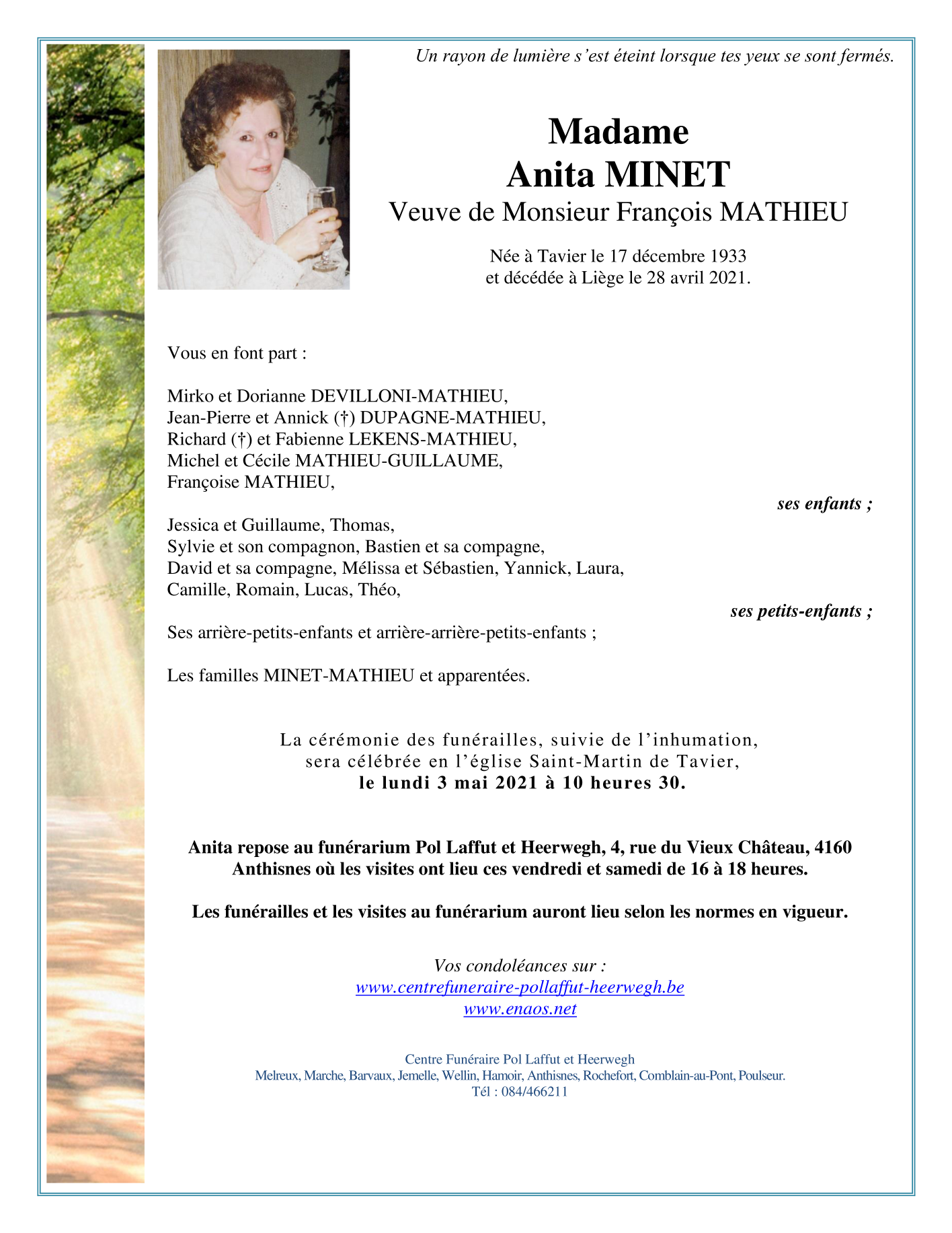 Un rayon de lumière s'est éteint lorsque tes yeux se sont fermés.

Madame
Anita MINET
Veuve de Monsieur François MATHIEU

Née à Tavier le 17 décembre 1933
et décédée à Liège le 28 avril 2021.

Vous en font part :

Mirko et Dorianne DEVILLONI-MATHIEU,
Jean-Pierre et Annick (†) DUPAGNE-MATHIEU,
Richard (†) et Fabienne LEKENS-MATHIEU,
Michel et Cécile MATHIEU-GUILLAUME,
Françoise MATHIEU,

ses enfants ;

Jessica et Guillaume, Thomas,
Sylvie et son compagnon, Bastien et sa compagne,
David et sa compagne, Mélissa et Sébastien, Yannick, Laura,
Camille, Romain, Lucas, Théo,

ses petits-enfants ;

Ses arrière-petits-enfants et arrière-arrière-petits-enfants ;

Les familles MINET-MATHIEU et apparentées.

La cérémonie des funérailles, suivie de l'inhumation,
sera célébrée en l'église Saint-Martin de Tavier,
le lundi 3 mai 2021 à 10 heures 30.

Anita repose au funérarium Pol Laffut et Heerwegh, 4, rue du Vieux Château, 4160 Anthisnes où les visites ont lieu ces vendredi et samedi de 16 à 18 heures.

Les funérailles et les visites au funérarium auront lieu selon les normes en vigueur.

Vos condoléances sur :
www.centrefuneraire-pollaffut-heerwegh.be
www.enaos.net

Centre Funéraire Pol Laffut et Heerwegh
Melreux, Marche, Barvaux, Jemelle, Wellin, Hamoir, Anthisnes, Rochefort, Comblain-au-Pont, Poulseur.
Tél : 084/466211